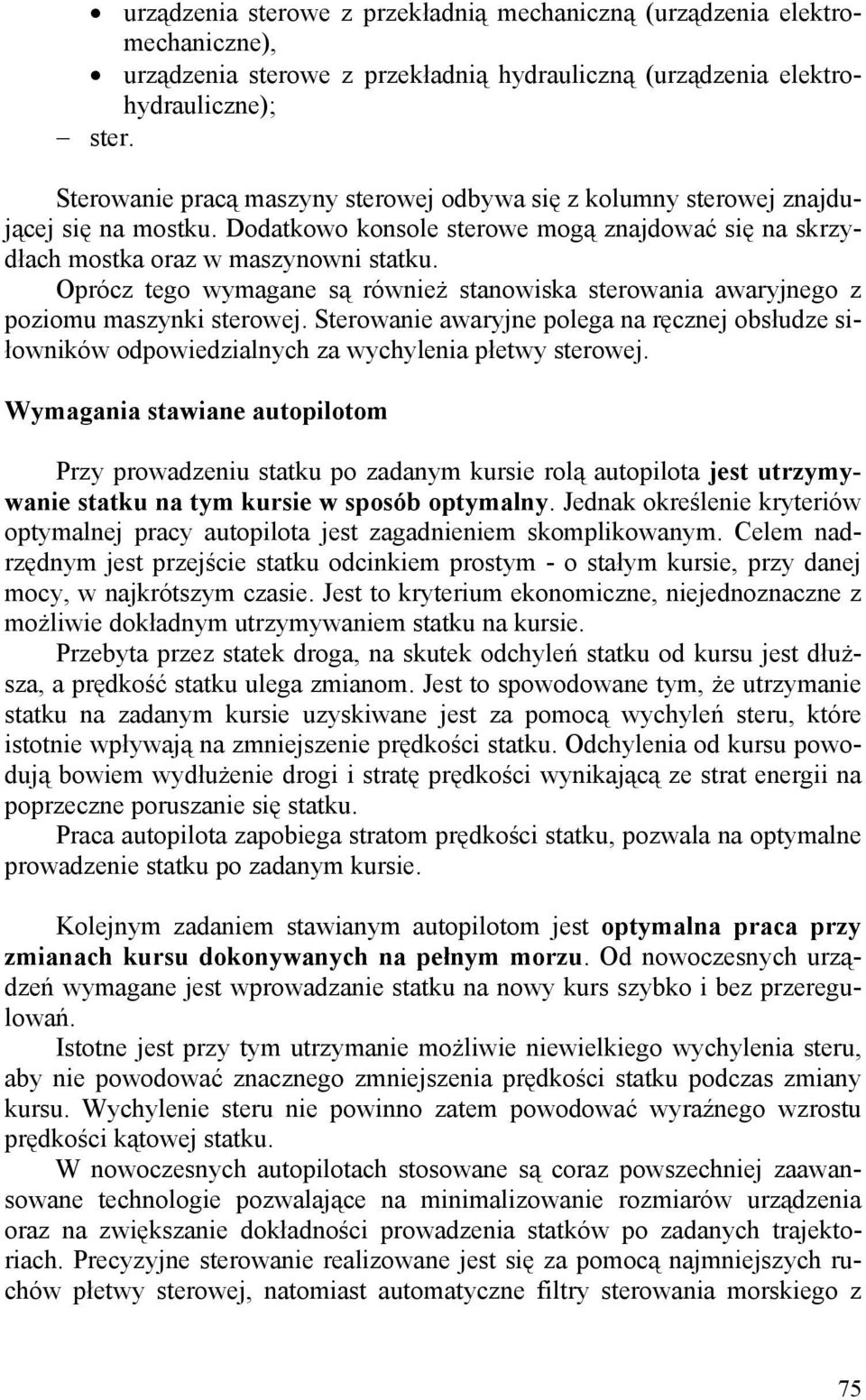 • urządzenia sterowe z przekładnią mechaniczną (urządzenia elektromechaniczne),
• urządzenia sterowe z przekładnią hydrauliczną (urządzenia elektrohydrauliczne);
– ster.

Sterowanie pracą maszyny sterowej odbywa się z kolumny sterowej znajdującej się na mostku. Dodatkowo konsole sterowe mogą znajdować się na skrzydłach mostka oraz w maszynowni statku.
Oprócz tego wymagane są również stanowiska sterowania awaryjnego z poziomu maszynki sterowej. Sterowanie awaryjne polega na ręcznej obsłudze siłowników odpowiedzialnych za wychylenia płetwy sterowej.

Wymagania stawiane autopilotom

Przy prowadzeniu statku po zadanym kursie rolą autopilota jest utrzymywanie statku na tym kursie w sposób optymalny. Jednak określenie kryteriów optymalnej pracy autopilota jest zagadnieniem skomplikowanym. Celem nadrzędnym jest przejście statku odcinkiem prostym - o stałym kursie, przy danej mocy, w najkrótszym czasie. Jest to kryterium ekonomiczne, niejednoznaczne z możliwie dokładnym utrzymywaniem statku na kursie.
Przebyta przez statek droga, na skutek odchyleń statku od kursu jest dłuższa, a prędkość statku ulega zmianom. Jest to spowodowane tym, że utrzymanie statku na zadanym kursie uzyskiwane jest za pomocą wychyleń steru, które istotnie wpływają na zmniejszenie prędkości statku. Odchylenia od kursu powodują bowiem wydłużenie drogi i stratę prędkości wynikającą ze strat energii na poprzeczne poruszanie się statku.
Praca autopilota zapobiega stratom prędkości statku, pozwala na optymalne prowadzenie statku po zadanym kursie.

Kolejnym zadaniem stawianym autopilotom jest optymalna praca przy zmianach kursu dokonywanych na pełnym morzu. Od nowoczesnych urządzeń wymagane jest wprowadzanie statku na nowy kurs szybko i bez przeregulowań.
Istotne jest przy tym utrzymanie możliwie niewielkiego wychylenia steru, aby nie powodować znacznego zmniejszenia prędkości statku podczas zmiany kursu. Wychylenie steru nie powinno zatem powodować wyraźnego wzrostu prędkości kątowej statku.
W nowoczesnych autopilotach stosowane są coraz powszechniej zaawansowane technologie pozwalające na minimalizowanie rozmiarów urządzenia oraz na zwiększanie dokładności prowadzenia statków po zadanych trajektoriach. Precyzyjne sterowanie realizowane jest się za pomocą najmniejszych ruchów płetwy sterowej, natomiast automatyczne filtry sterowania morskiego z

75